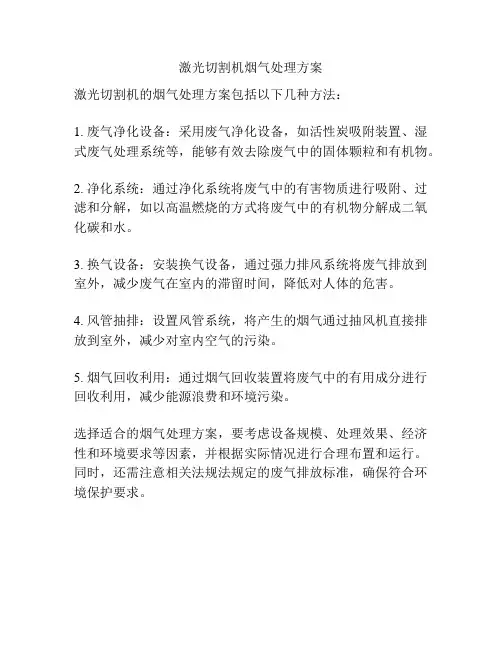 激光切割机烟气处理方案

激光切割机的烟气处理方案包括以下几种方法：

1. 废气净化设备：采用废气净化设备，如活性炭吸附装置、湿式废气处理系统等，能够有效去除废气中的固体颗粒和有机物。

2. 净化系统：通过净化系统将废气中的有害物质进行吸附、过滤和分解，如以高温燃烧的方式将废气中的有机物分解成二氧化碳和水。

3. 换气设备：安装换气设备，通过强力排风系统将废气排放到室外，减少废气在室内的滞留时间，降低对人体的危害。

4. 风管抽排：设置风管系统，将产生的烟气通过抽风机直接排放到室外，减少对室内空气的污染。

5. 烟气回收利用：通过烟气回收装置将废气中的有用成分进行回收利用，减少能源浪费和环境污染。

选择适合的烟气处理方案，要考虑设备规模、处理效果、经济性和环境要求等因素，并根据实际情况进行合理布置和运行。同时，还需注意相关法规法规定的废气排放标准，确保符合环境保护要求。